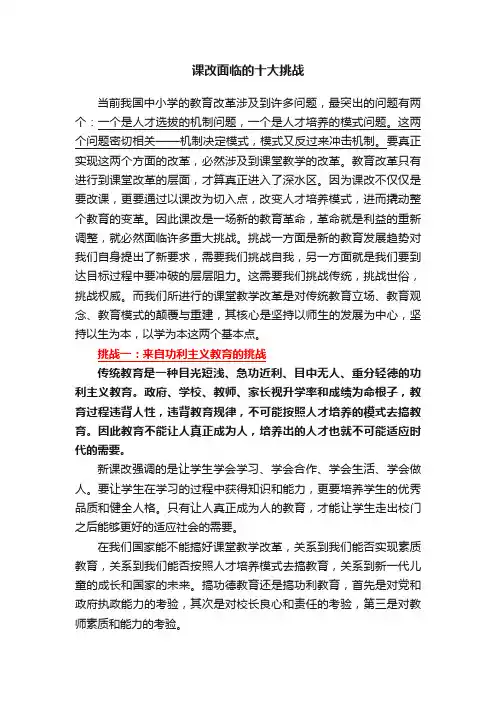 课改面临的十大挑战

当前我国中小学的教育改革涉及到许多问题，最突出的问题有两个：一个是人才选拔的机制问题，一个是人才培养的模式问题。这两个问题密切相关——机制决定模式，模式又反过来冲击机制。要真正实现这两个方面的改革，必然涉及到课堂教学的改革。教育改革只有进行到课堂改革的层面，才算真正进入了深水区。因为课改不仅仅是要改课，更要通过以课改为切入点，改变人才培养模式，进而撬动整个教育的变革。因此课改是一场新的教育革命，革命就是利益的重新调整，就必然面临许多重大挑战。挑战一方面是新的教育发展趋势对我们自身提出了新要求，需要我们挑战自我，另一方面就是我们要到达目标过程中要冲破的层层阻力。这需要我们挑战传统，挑战世俗，挑战权威。而我们所进行的课堂教学改革是对传统教育立场、教育观念、教育模式的颠覆与重建，其核心是坚持以师生的发展为中心，坚持以生为本，以学为本这两个基本点。

挑战一：来自功利主义教育的挑战

传统教育是一种目光短浅、急功近利、目中无人、重分轻德的功利主义教育。政府、学校、教师、家长视升学率和成绩为命根子，教育过程违背人性，违背教育规律，不可能按照人才培养的模式去搞教育。因此教育不能让人真正成为人，培养出的人才也就不可能适应时代的需要。

新课改强调的是让学生学会学习、学会合作、学会生活、学会做人。要让学生在学习的过程中获得知识和能力，更要培养学生的优秀品质和健全人格。只有让人真正成为人的教育，才能让学生走出校门之后能够更好的适应社会的需要。

在我们国家能不能搞好课堂教学改革，关系到我们能否实现素质教育，关系到我们能否按照人才培养模式去搞教育，关系到新一代儿童的成长和国家的未来。搞功德教育还是搞功利教育，首先是对党和政府执政能力的考验，其次是对校长良心和责任的考验，第三是对教师素质和能力的考验。